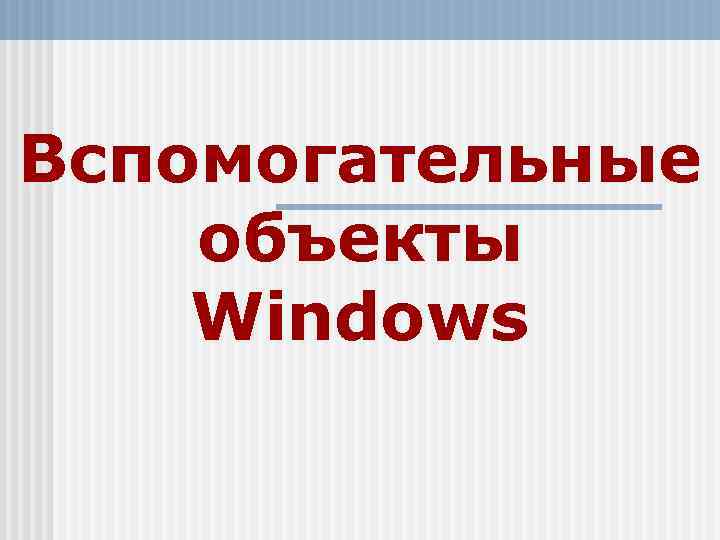 Вспомогательные объекты Windows